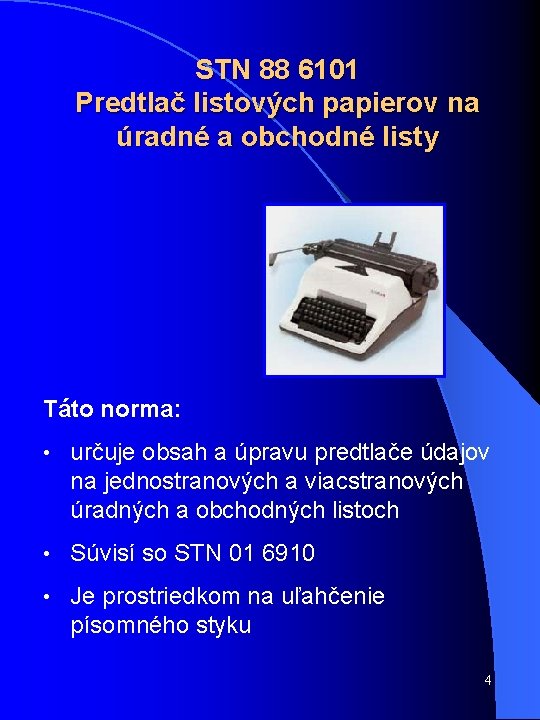 STN 88 6101
Predtlač listových papierov na úradné a obchodné listy

Táto norma:

• určuje obsah a úpravu predtlače údajov na jednostranových a viacstranových úradných a obchodných listoch

• Súvisí so STN 01 6910

• Je prostriedkom na uľahčenie písomného styku

4